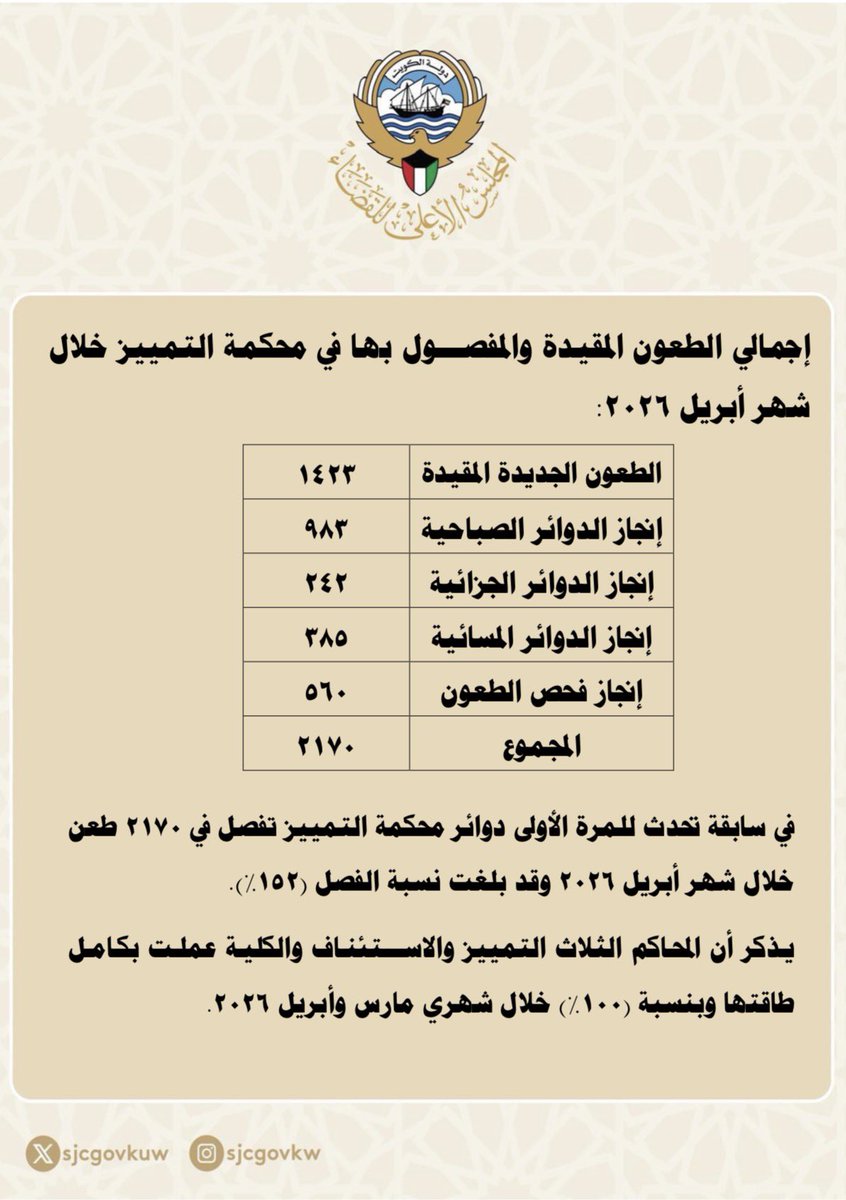 دولة الكويت

المجلس الأعلى للقضاء

إجمالي الطعون المقيدة والمفصول بها في محكمة التمييز خلال شهر أبريل ٢٠٢٦:

| الطعون الجديدة المقيدة | ١٤٢٣ |
|---|---|
| إنجاز الدوائر الصباحية | ٩٨٣ |
| إنجاز الدوائر الجزائية | ٢٤٢ |
| إنجاز الدوائر المسائية | ٣٨٥ |
| إنجاز فحص الطعون | ٥٦٠ |
| المجموع | ٢١٧٠ |

في سابقة تحدث للمرة الأولى دوائر محكمة التمييز تفصل في ٢١٧٠ طعن خلال شهر أبريل ٢٠٢٦ وقد بلغت نسبة الفصل (١٥٢٪).

يذكر أن المحاكم الثلاث التمييز والاستئناف والكلية عملت بكامل طاقتها وبنسبة (١٠٠٪) خلال شهري مارس وأبريل ٢٠٢٦.

sjcgovkuw sjcgovkw